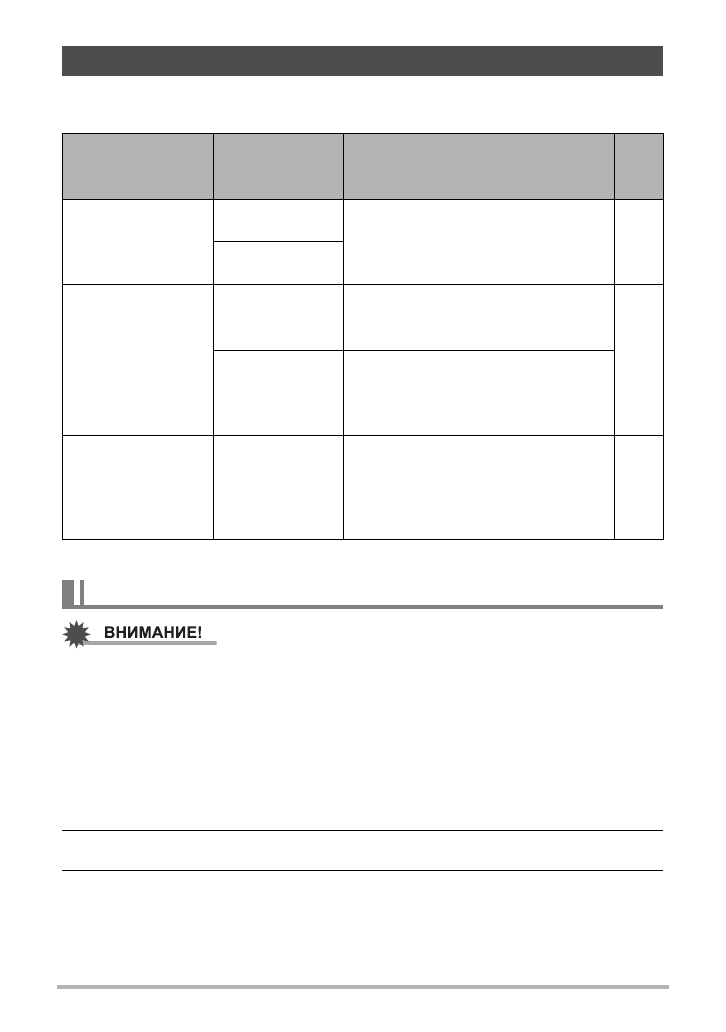 ВНИМАНИЕ!